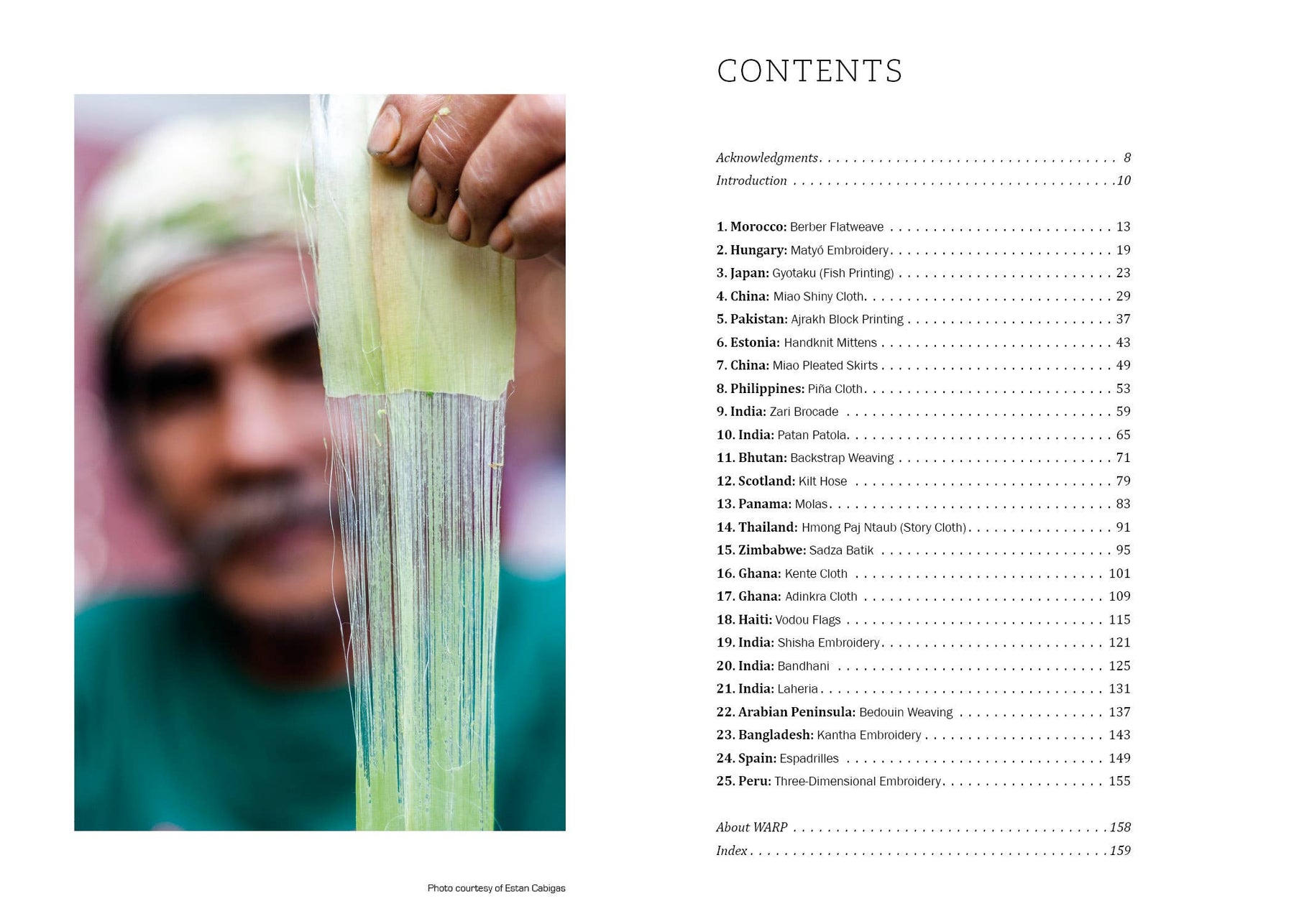 Photo courtesy of Estan Cabigas

CONTENTS

Acknowledgments 8
Introduction 10

1. Morocco: Berber Flatweave 13
2. Hungary: Matyó Embroidery 19
3. Japan: Gyotaku (Fish Printing) 23
4. China: Miao Shiny Cloth 29
5. Pakistan: Ajrakh Block Printing 37
6. Estonia: Handknit Mittens 43
7. China: Miao Pleated Skirts 49
8. Philippines: Piña Cloth 53
9. India: Zari Brocade 59
10. India: Patan Patola 65
11. Bhutan: Backstrap Weaving 71
12. Scotland: Kilt Hose 79
13. Panama: Molas 83
14. Thailand: Hmong Paj Ntaub (Story Cloth) 91
15. Zimbabwe: Sadza Batik 95
16. Ghana: Kente Cloth 101
17. Ghana: Adinkra Cloth 109
18. Haiti: Vodou Flags 115
19. India: Shisha Embroidery 121
20. India: Bandhani 125
21. India: Laheria 131
22. Arabian Peninsula: Bedouin Weaving 137
23. Bangladesh: Kantha Embroidery 143
24. Spain: Espadrilles 149
25. Peru: Three-Dimensional Embroidery 155

About WARP 158
Index 159